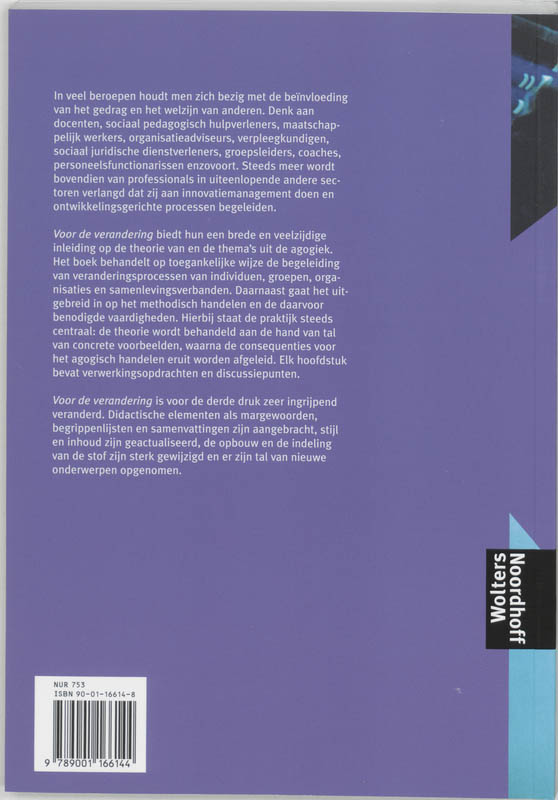 In veel beroepen houdt men zich bezig met de beïnvloeding van het gedrag en het welzijn van anderen. Denk aan docenten, sociaal pedagogisch hulpverleners, maatschappelijk werkers, organisatieadviseurs, verpleegkundigen, sociaal juridische dienstverleners, groepsleiders, coaches, personeelsfunctionarissen enzovoort. Steeds meer wordt bovendien van professionals in uiteenlopende andere sectoren verlangd dat zij aan innovatiemanagement doen en ontwikkelingsgerichte processen begeleiden.

Voor de verandering biedt hun een brede en veelzijdige inleiding op de theorie van en de thema's uit de agogiek. Het boek behandelt op toegankelijke wijze de begeleiding van veranderingsprocessen van individuen, groepen, organisaties en samenlevingsverbanden. Daarnaast gaat het uitgebreid in op het methodisch handelen en de daarvoor benodigde vaardigheden. Hierbij staat de praktijk steeds centraal: de theorie wordt behandeld aan de hand van tal van concrete voorbeelden, waarna de consequenties voor het agogisch handelen eruit worden afgeleid. Elk hoofdstuk bevat verwerkingsopdrachten en discussiepunten.

Voor de verandering is voor de derde druk zeer ingrijpend veranderd. Didactische elementen als margewoorden, begrippenlijsten en samenvattingen zijn aangebracht, stijl en inhoud zijn geactualiseerd, de opbouw en de indeling van de stof zijn sterk gewijzigd en er zijn tal van nieuwe onderwerpen opgenomen.

Wolters Noordhoff

NUR 753
ISBN 90-01-16614-8

9 789001 166144